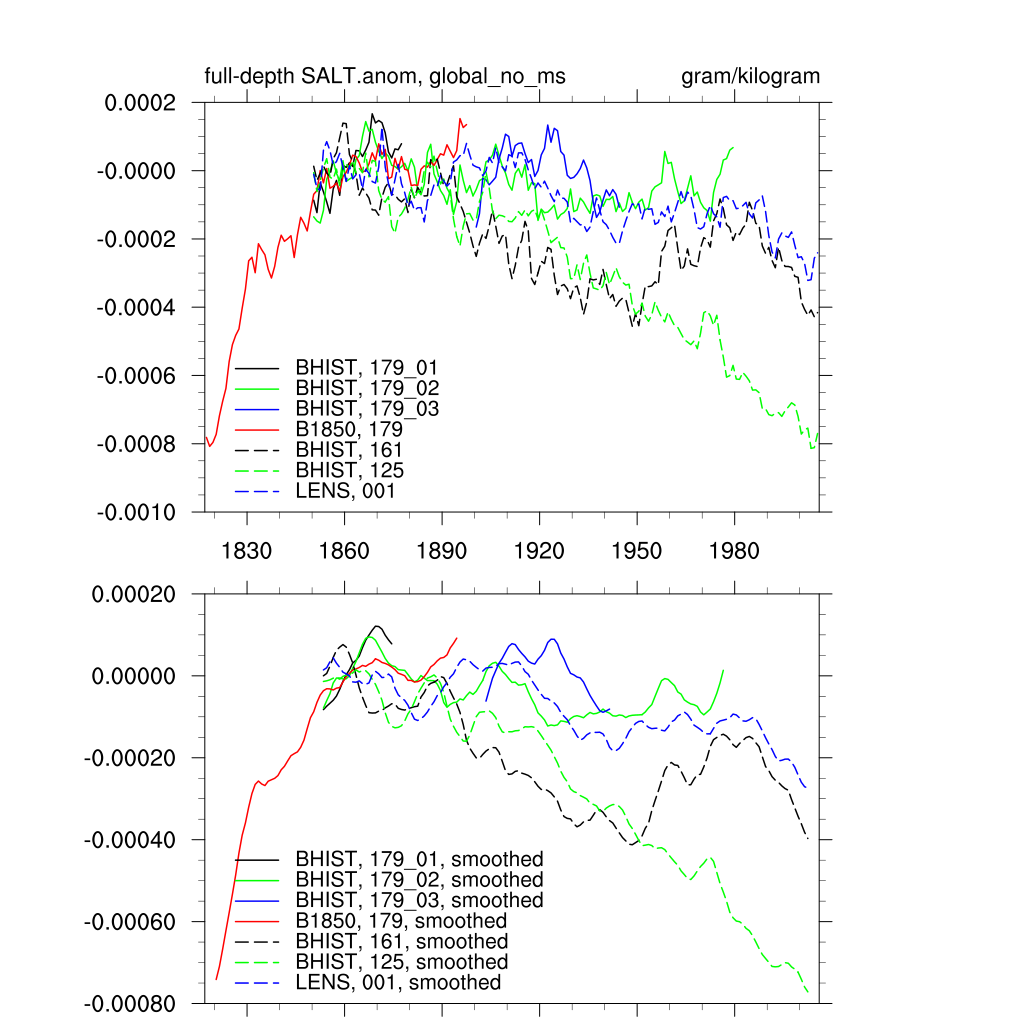 full-depth SALT.anom, global_no_ms

gram/kilogram

0.0002
-0.0000
-0.0002
-0.0004
-0.0006
-0.0008
-0.0010

BHIST, 179_01
BHIST, 179_02
BHIST, 179_03
B1850, 179
BHIST, 161
BHIST, 125
LENS, 001

1830 1860 1890 1920 1950 1980

0.00020
0.00000
-0.00020
-0.00040
-0.00060
-0.00080

BHIST, 179_01, smoothed
BHIST, 179_02, smoothed
BHIST, 179_03, smoothed
B1850, 179, smoothed
BHIST, 161, smoothed
BHIST, 125, smoothed
LENS, 001, smoothed